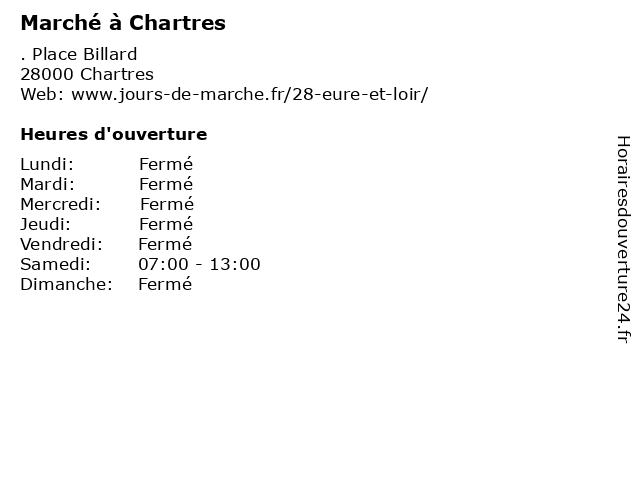 Marché à Chartres

. Place Billard
28000 Chartres
Web: www.jours-de-marche.fr/28-eure-et-loir/

Heures d'ouverture

Lundi: Fermé
Mardi: Fermé
Mercredi: Fermé
Jeudi: Fermé
Vendredi: Fermé
Samedi: 07:00 - 13:00
Dimanche: Fermé

Horairesdouverture24.fr